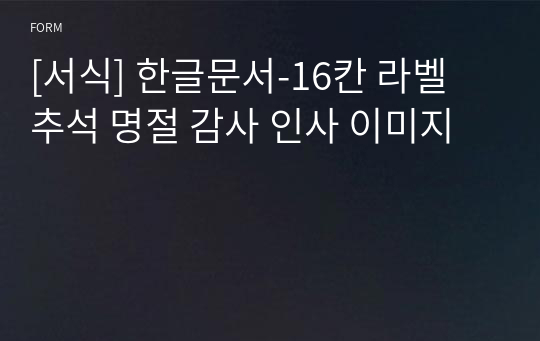 FORM

[서식] 한글문서-16칸 라벨 추석 명절 감사 인사 이미지